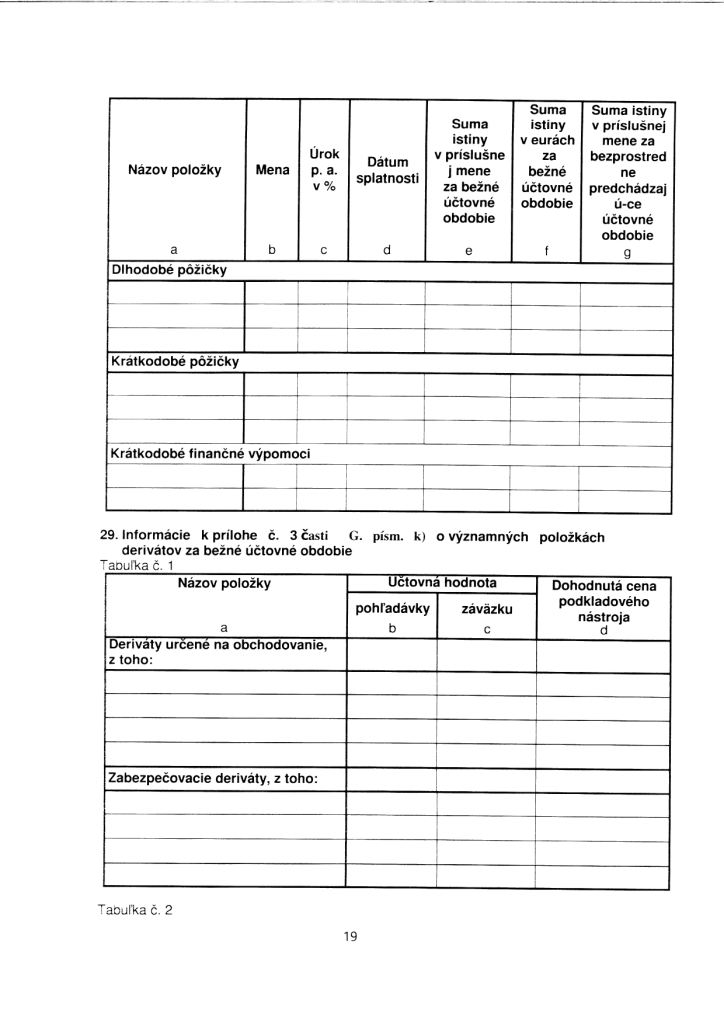 | Názov položky | Mena | Úrok p. a. v % | Dátum splatnosti | Suma istiny v príslušne j mene za bežné účtovné obdobie | Suma istiny v eurách za bežné účtovné obdobie | Suma istiny v príslušnej mene za bezprostred ne predchádzaj ú-ce účtovné obdobie |
|---|---|---|---|---|---|---|
| a | b | c | d | e | f | g |
| Dlhodobé pôžičky | | | | | | |
| | | | | | | |
| | | | | | | |
| | | | | | | |
| Krátkodobé pôžičky | | | | | | |
| | | | | | | |
| | | | | | | |
| | | | | | | |
| Krátkodobé finančné výpomoci | | | | | | |
| | | | | | | |
| | | | | | | |

29. Informácie k prílohe č. 3 časti G. písm. k) o významných položkách derivátov za bežné účtovné obdobie
Tabuľka č. 1

| Názov položky | Účtovná hodnota | | Dohodnutá cena podkladového nástroja |
|---|---|---|---|
| | pohľadávky | záväzku | |
| a | b | c | d |
| Deriváty určené na obchodovanie, z toho: | | | |
| | | | |
| | | | |
| | | | |
| | | | |
| Zabezpečovacie deriváty, z toho: | | | |
| | | | |
| | | | |
| | | | |
| | | | |

Tabuľka č. 2

19